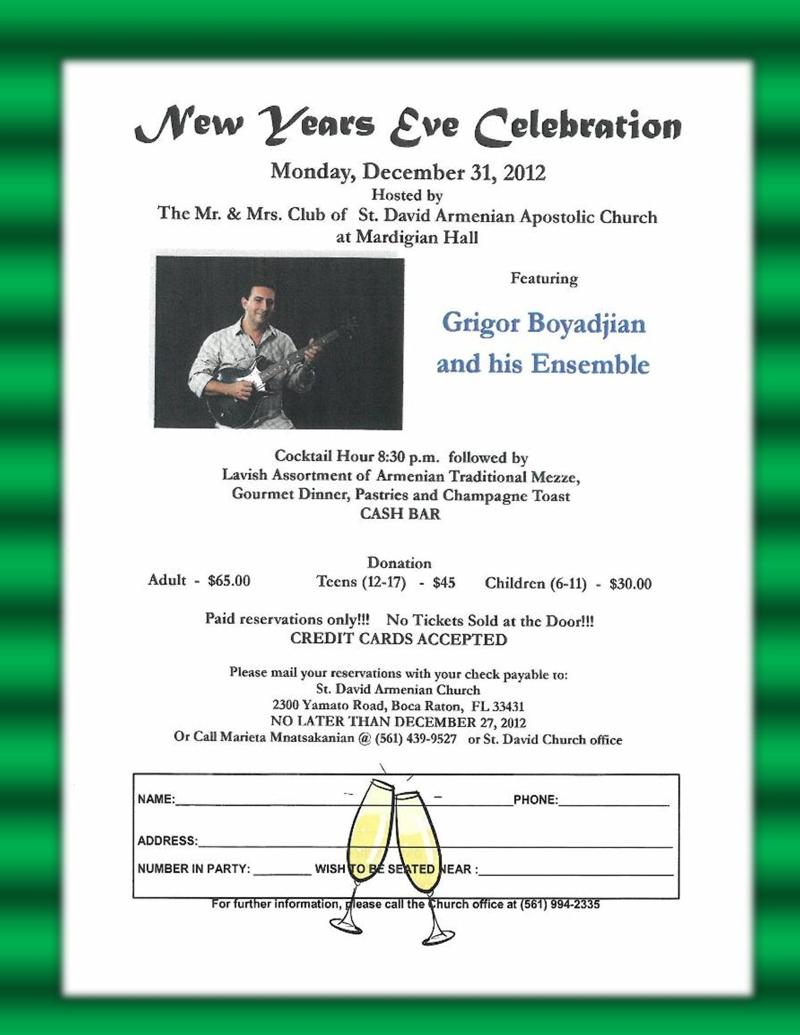 New Years Eve Celebration

Monday, December 31, 2012
Hosted by
The Mr. & Mrs. Club of St. David Armenian Apostolic Church
at Mardigian Hall

Featuring

Grigor Boyadjian
and his Ensemble

Cocktail Hour 8:30 p.m. followed by
Lavish Assortment of Armenian Traditional Mezze,
Gourmet Dinner, Pastries and Champagne Toast
CASH BAR

Donation
Adult - $65.00 Teens (12-17) - $45 Children (6-11) - $30.00

Paid reservations only!!! No Tickets Sold at the Door!!!
CREDIT CARDS ACCEPTED

Please mail your reservations with your check payable to:
St. David Armenian Church
2300 Yamato Road, Boca Raton, FL 33431
NO LATER THAN DECEMBER 27, 2012
Or Call Marieta Mnatsakanian @ (561) 439-9527 or St. David Church office

NAME:____________ PHONE:____________

ADDRESS:____________

NUMBER IN PARTY: ________ WISH TO BE SEATED NEAR :____________

For further information, please call the Church office at (561) 994-2335